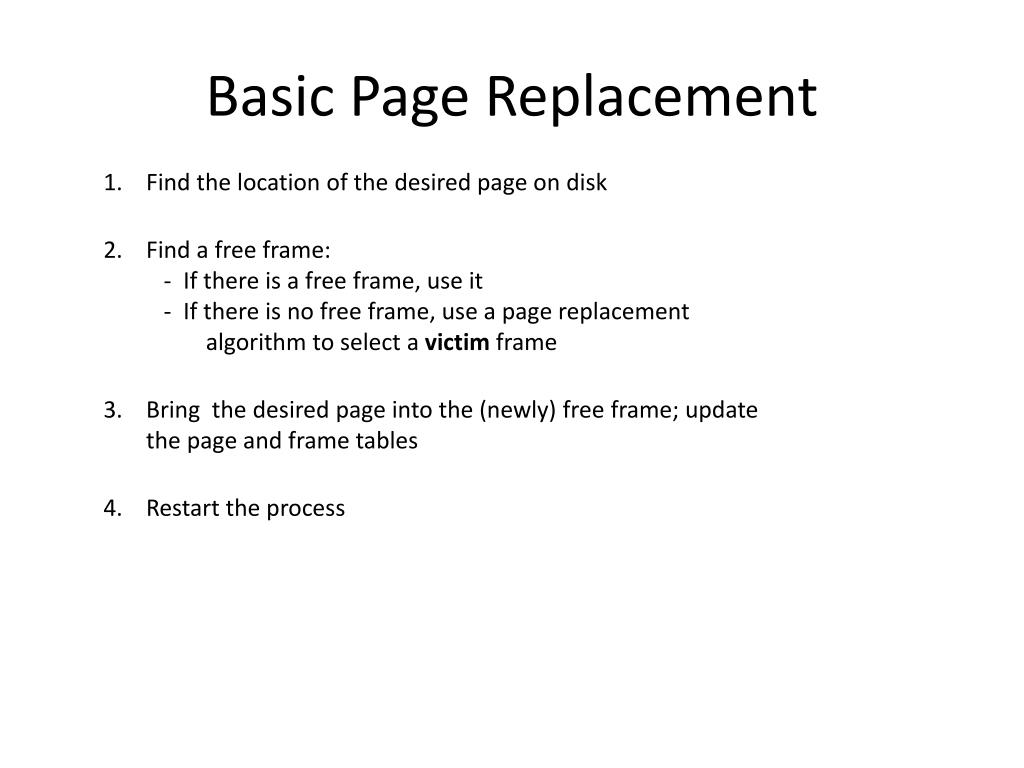 Basic Page Replacement

1. Find the location of the desired page on disk

2. Find a free frame:
- If there is a free frame, use it
- If there is no free frame, use a page replacement algorithm to select a victim frame

3. Bring the desired page into the (newly) free frame; update the page and frame tables

4. Restart the process